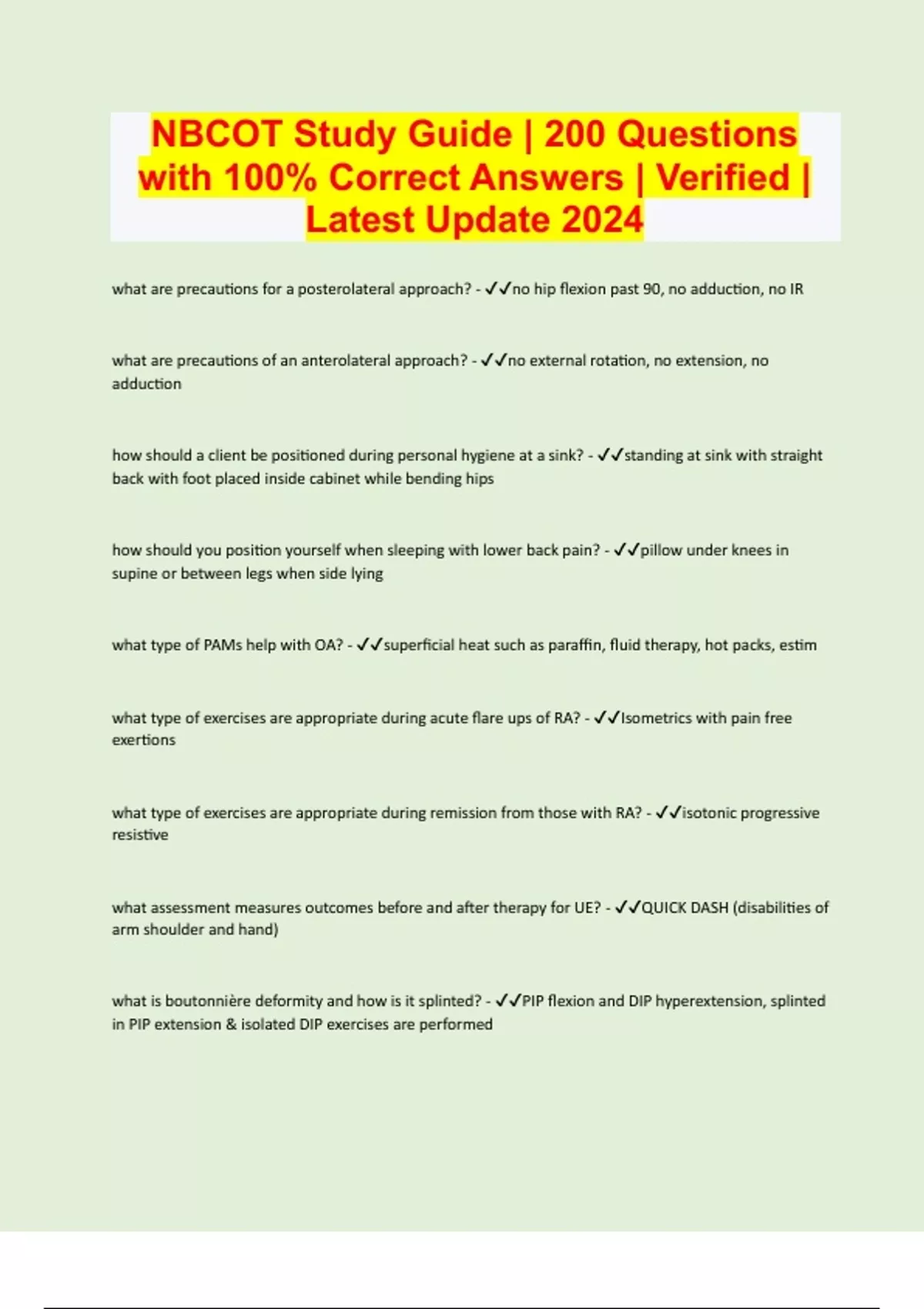 NBCOT Study Guide | 200 Questions with 100% Correct Answers | Verified | Latest Update 2024

what are precautions for a posterolateral approach? - ✓✓no hip flexion past 90, no adduction, no IR

what are precautions of an anterolateral approach? - ✓✓no external rotation, no extension, no adduction

how should a client be positioned during personal hygiene at a sink? - ✓✓standing at sink with straight back with foot placed inside cabinet while bending hips

how should you position yourself when sleeping with lower back pain? - ✓✓pillow under knees in supine or between legs when side lying

what type of PAMs help with OA? - ✓✓superficial heat such as paraffin, fluid therapy, hot packs, estim

what type of exercises are appropriate during acute flare ups of RA? - ✓✓Isometrics with pain free exertions

what type of exercises are appropriate during remission from those with RA? - ✓✓isotonic progressive resistive

what assessment measures outcomes before and after therapy for UE? - ✓✓QUICK DASH (disabilities of arm shoulder and hand)

what is boutonnière deformity and how is it splinted? - ✓✓PIP flexion and DIP hyperextension, splinted in PIP extension & isolated DIP exercises are performed